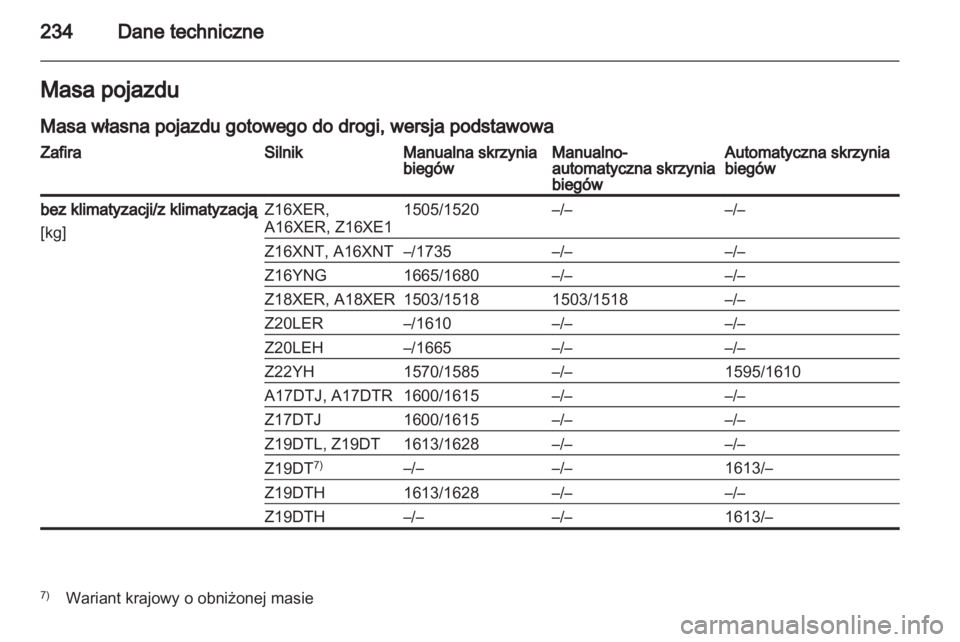 234 Dane techniczne

Masa pojazdu

Masa własna pojazdu gotowego do drogi, wersja podstawowa

| Zafira | Silnik | Manualna skrzynia biegów | Manualno-automatyczna skrzynia biegów | Automatyczna skrzynia biegów |
|---|---|---|---|---|
| bez klimatyzacji/z klimatyzacją [kg] | Z16XER, A16XER, Z16XE1 | 1505/1520 | –/– | –/– |
| | Z16XNT, A16XNT | –/1735 | –/– | –/– |
| | Z16YNG | 1665/1680 | –/– | –/– |
| | Z18XER, A18XER | 1503/1518 | 1503/1518 | –/– |
| | Z20LER | –/1610 | –/– | –/– |
| | Z20LEH | –/1665 | –/– | –/– |
| | Z22YH | 1570/1585 | –/– | 1595/1610 |
| | A17DTJ, A17DTR | 1600/1615 | –/– | –/– |
| | Z17DTJ | 1600/1615 | –/– | –/– |
| | Z19DTL, Z19DT | 1613/1628 | –/– | –/– |
| | Z19DT$^{7)}$ | –/– | –/– | 1613/– |
| | Z19DTH | 1613/1628 | –/– | –/– |
| | Z19DTH | –/– | –/– | 1613/– |

$^{7)}$ Wariant krajowy o obniżonej masie

carmanualsonline.info